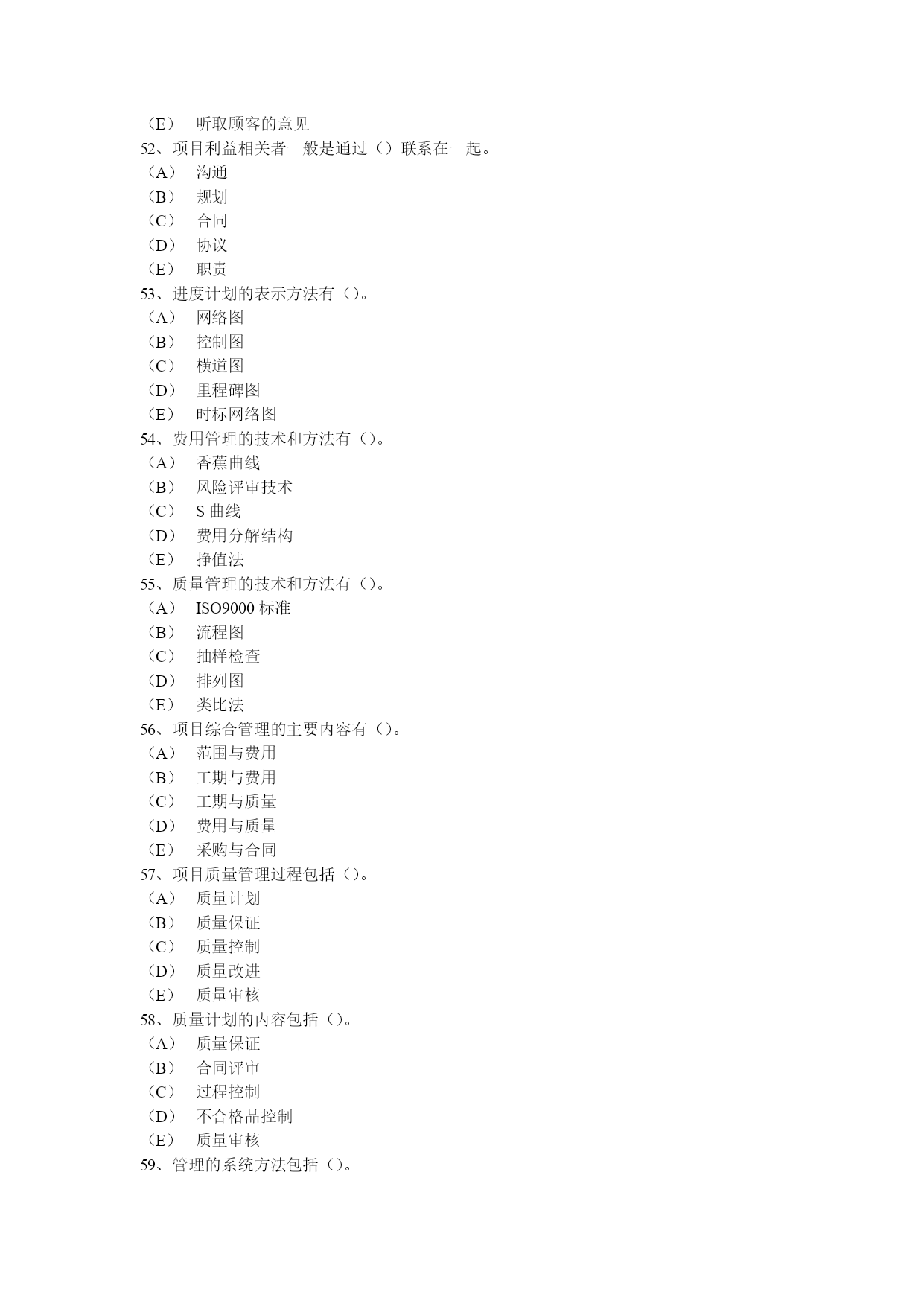 （E） 听取顾客的意见
52、项目利益相关者一般是通过（）联系在一起。
（A） 沟通
（B） 规划
（C） 合同
（D） 协议
（E） 职责
53、进度计划的表示方法有（）。
（A） 网络图
（B） 控制图
（C） 横道图
（D） 里程碑图
（E） 时标网络图
54、费用管理的技术和方法有（）。
（A） 香蕉曲线
（B） 风险评审技术
（C） S 曲线
（D） 费用分解结构
（E） 挣值法
55、质量管理的技术和方法有（）。
（A） ISO9000 标准
（B） 流程图
（C） 抽样检查
（D） 排列图
（E） 类比法
56、项目综合管理的主要内容有（）。
（A） 范围与费用
（B） 工期与费用
（C） 工期与质量
（D） 费用与质量
（E） 采购与合同
57、项目质量管理过程包括（）。
（A） 质量计划
（B） 质量保证
（C） 质量控制
（D） 质量改进
（E） 质量审核
58、质量计划的内容包括（）。
（A） 质量保证
（B） 合同评审
（C） 过程控制
（D） 不合格品控制
（E） 质量审核
59、管理的系统方法包括（）。